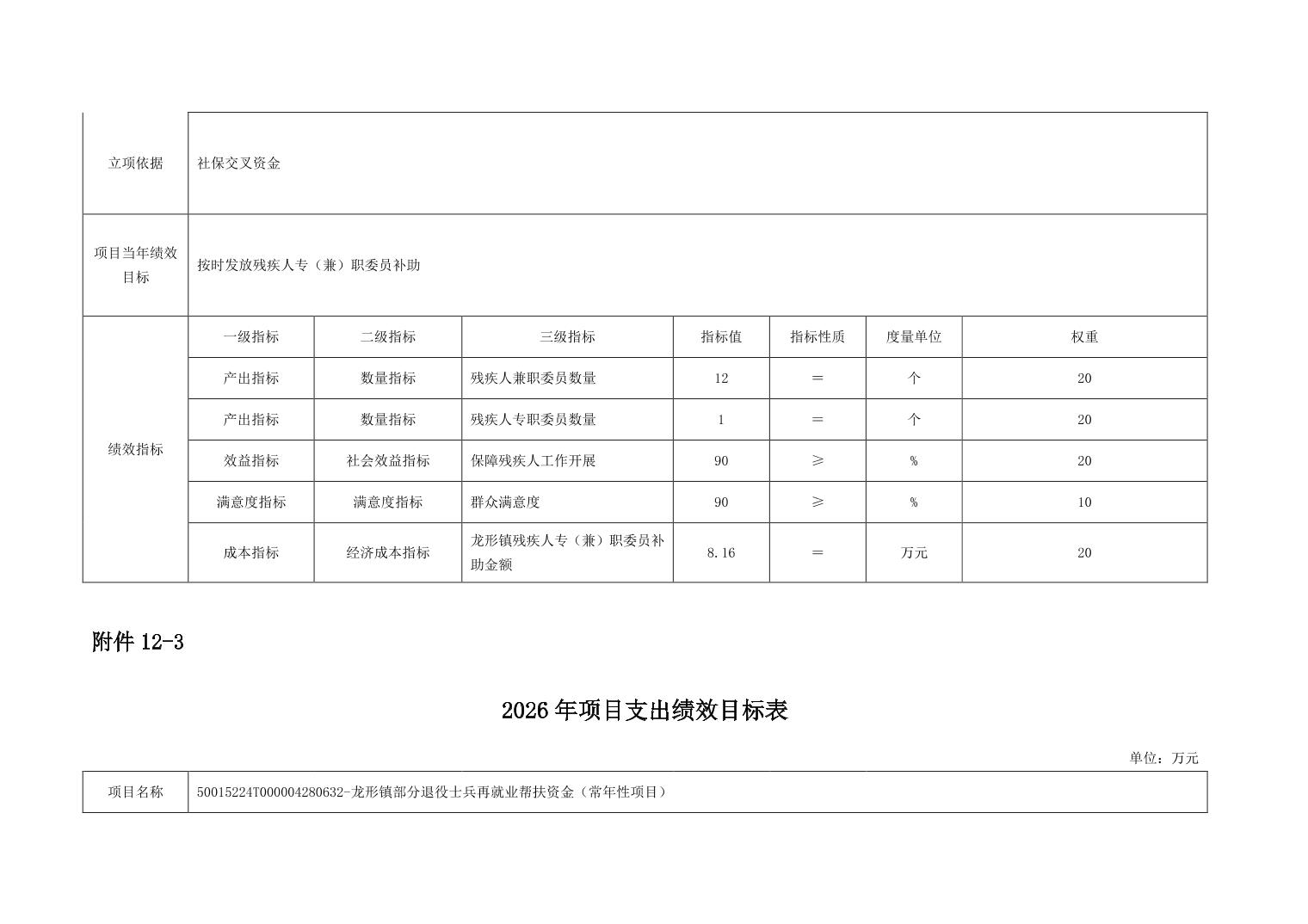 | 立项依据 | 社保交叉资金 | | | | | | |
|---|---|---|---|---|---|---|---|
| 项目当年绩效目标 | 按时发放残疾人专（兼）职委员补助 | | | | | | |
| 绩效指标 | 一级指标 | 二级指标 | 三级指标 | 指标值 | 指标性质 | 度量单位 | 权重 |
| | 产出指标 | 数量指标 | 残疾人兼职委员数量 | 12 | ＝ | 个 | 20 |
| | 产出指标 | 数量指标 | 残疾人专职委员数量 | 1 | ＝ | 个 | 20 |
| | 效益指标 | 社会效益指标 | 保障残疾人工作开展 | 90 | ≥ | % | 20 |
| | 满意度指标 | 满意度指标 | 群众满意度 | 90 | ≥ | % | 10 |
| | 成本指标 | 经济成本指标 | 龙形镇残疾人专（兼）职委员补助金额 | 8.16 | ＝ | 万元 | 20 |

附件 12-3

2026 年项目支出绩效目标表

单位：万元

| 项目名称 | 50015224T000004280632-龙形镇部分退役士兵再就业帮扶资金（常年性项目） |
|---|---|